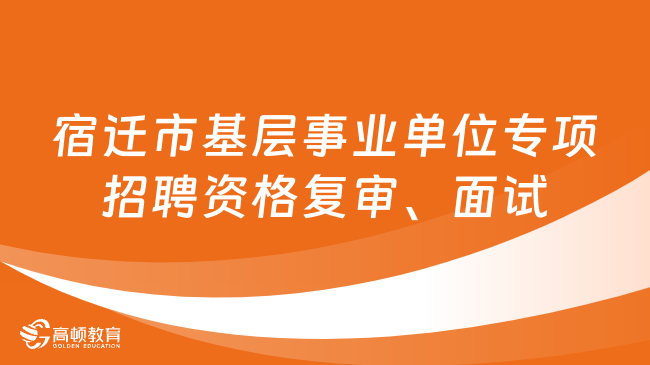 宿迁市基层事业单位专项招聘资格复审、面试

高顿教育
GOLDEN EDUCATION